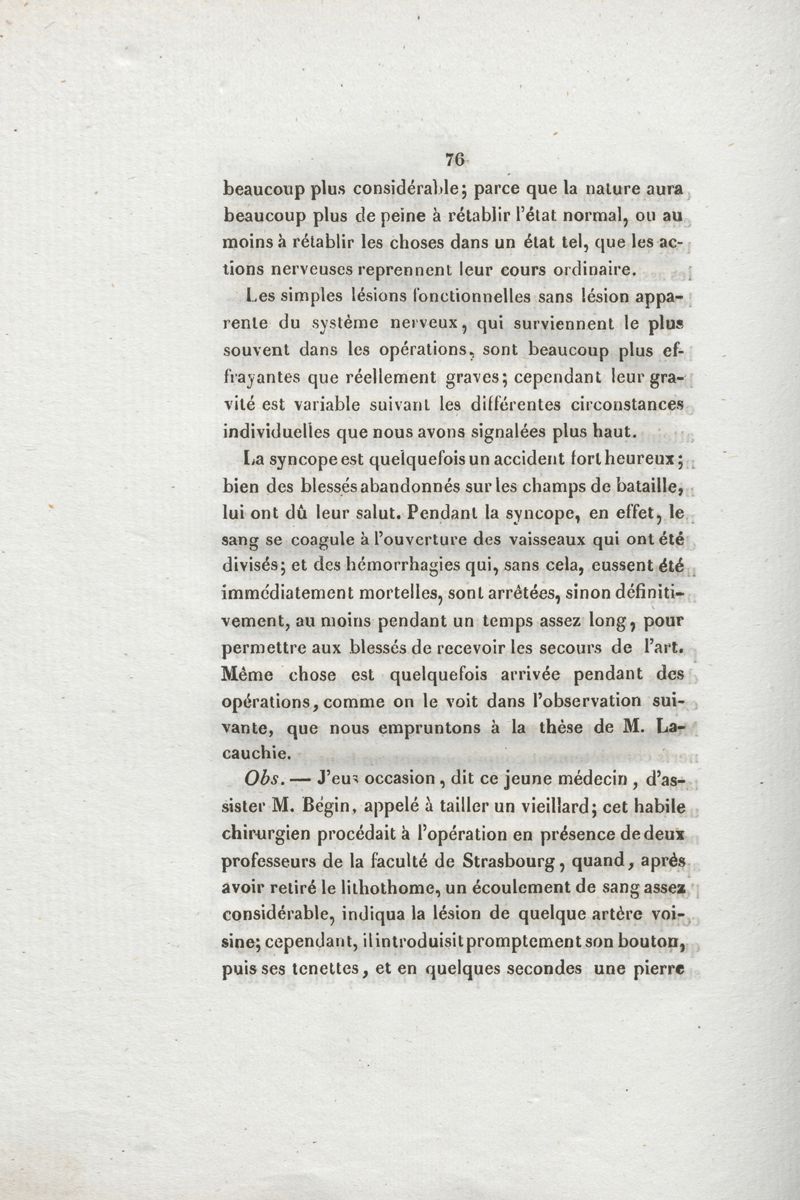 76

beaucoup plus considérable; parce que la nature aura beaucoup plus de peine à rétablir l'état normal, ou au moins à rétablir les choses dans un état tel, que les actions nerveuses reprennent leur cours ordinaire.

Les simples lésions fonctionnelles sans lésion apparente du système nerveux, qui surviennent le plus souvent dans les opérations, sont beaucoup plus effrayantes que réellement graves; cependant leur gravité est variable suivant les différentes circonstances individuelles que nous avons signalées plus haut.

La syncope est quelquefois un accident fort heureux; bien des blessés abandonnés sur les champs de bataille, lui ont dû leur salut. Pendant la syncope, en effet, le sang se coagule à l'ouverture des vaisseaux qui ont été divisés; et des hémorrhagies qui, sans cela, eussent été immédiatement mortelles, sont arrêtées, sinon définitivement, au moins pendant un temps assez long, pour permettre aux blessés de recevoir les secours de l'art. Même chose est quelquefois arrivée pendant des opérations, comme on le voit dans l'observation suivante, que nous empruntons à la thèse de M. Lacauchie.

Obs. — J'eus occasion, dit ce jeune médecin, d'assister M. Bégin, appelé à tailler un vieillard; cet habile chirurgien procédait à l'opération en présence de deux professeurs de la faculté de Strasbourg, quand, après avoir retiré le lithothome, un écoulement de sang assez considérable, indiqua la lésion de quelque artère voisine; cependant, il introduisit promptement son bouton, puis ses tenettes, et en quelques secondes une pierre